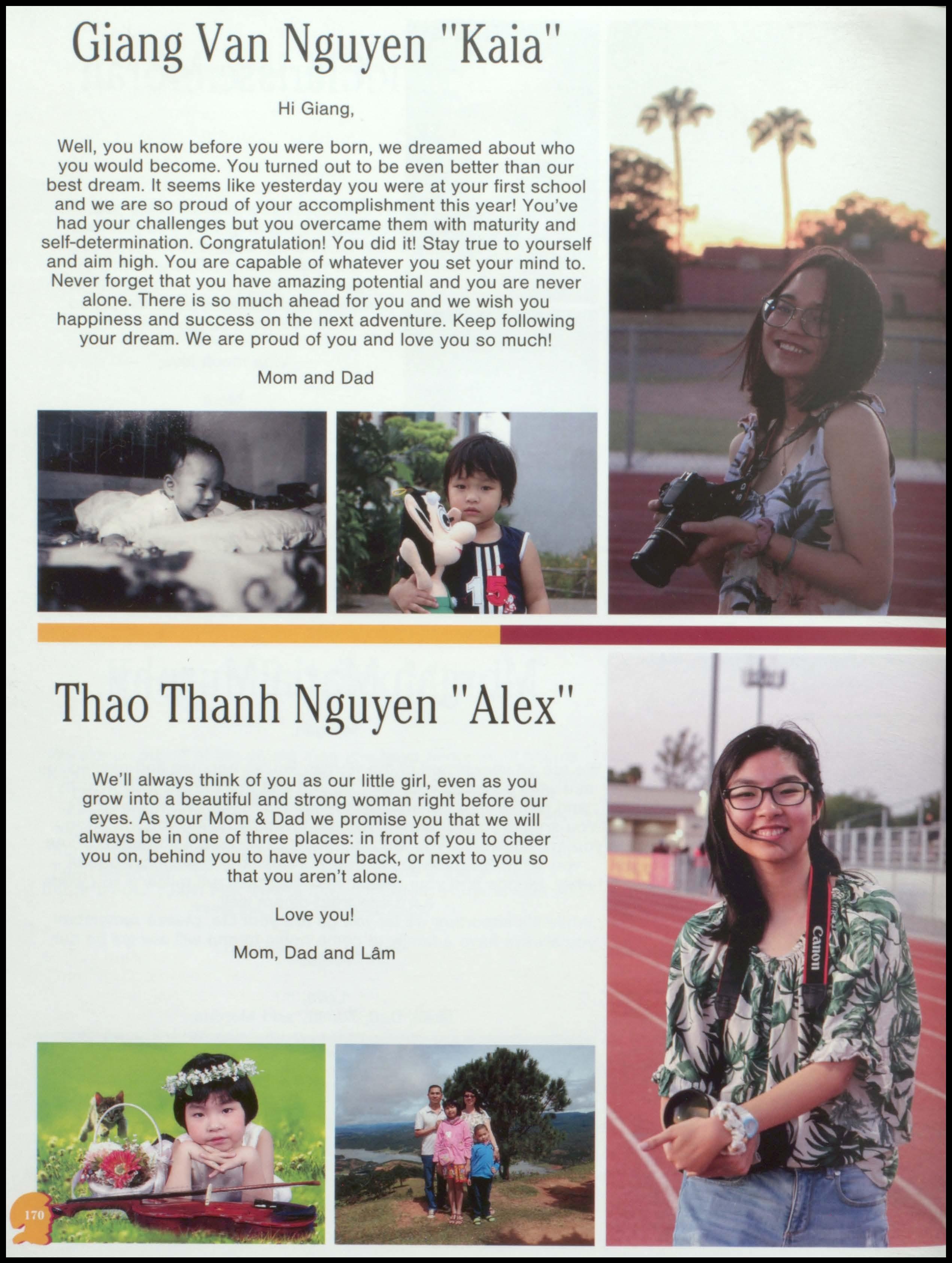 Giang Van Nguyen "Kaia"

Hi Giang,

Well, you know before you were born, we dreamed about who you would become. You turned out to be even better than our best dream. It seems like yesterday you were at your first school and we are so proud of your accomplishment this year! You've had your challenges but you overcame them with maturity and self-determination. Congratulation! You did it! Stay true to yourself and aim high. You are capable of whatever you set your mind to. Never forget that you have amazing potential and you are never alone. There is so much ahead for you and we wish you happiness and success on the next adventure. Keep following your dream. We are proud of you and love you so much!

Mom and Dad

15

Thao Thanh Nguyen "Alex"

We'll always think of you as our little girl, even as you grow into a beautiful and strong woman right before our eyes. As your Mom & Dad we promise you that we will always be in one of three places: in front of you to cheer you on, behind you to have your back, or next to you so that you aren't alone.

Love you!

Mom, Dad and Lâm

Canon

170